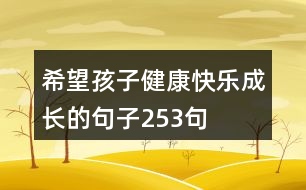 希望孩子健康快乐成长的句子253句